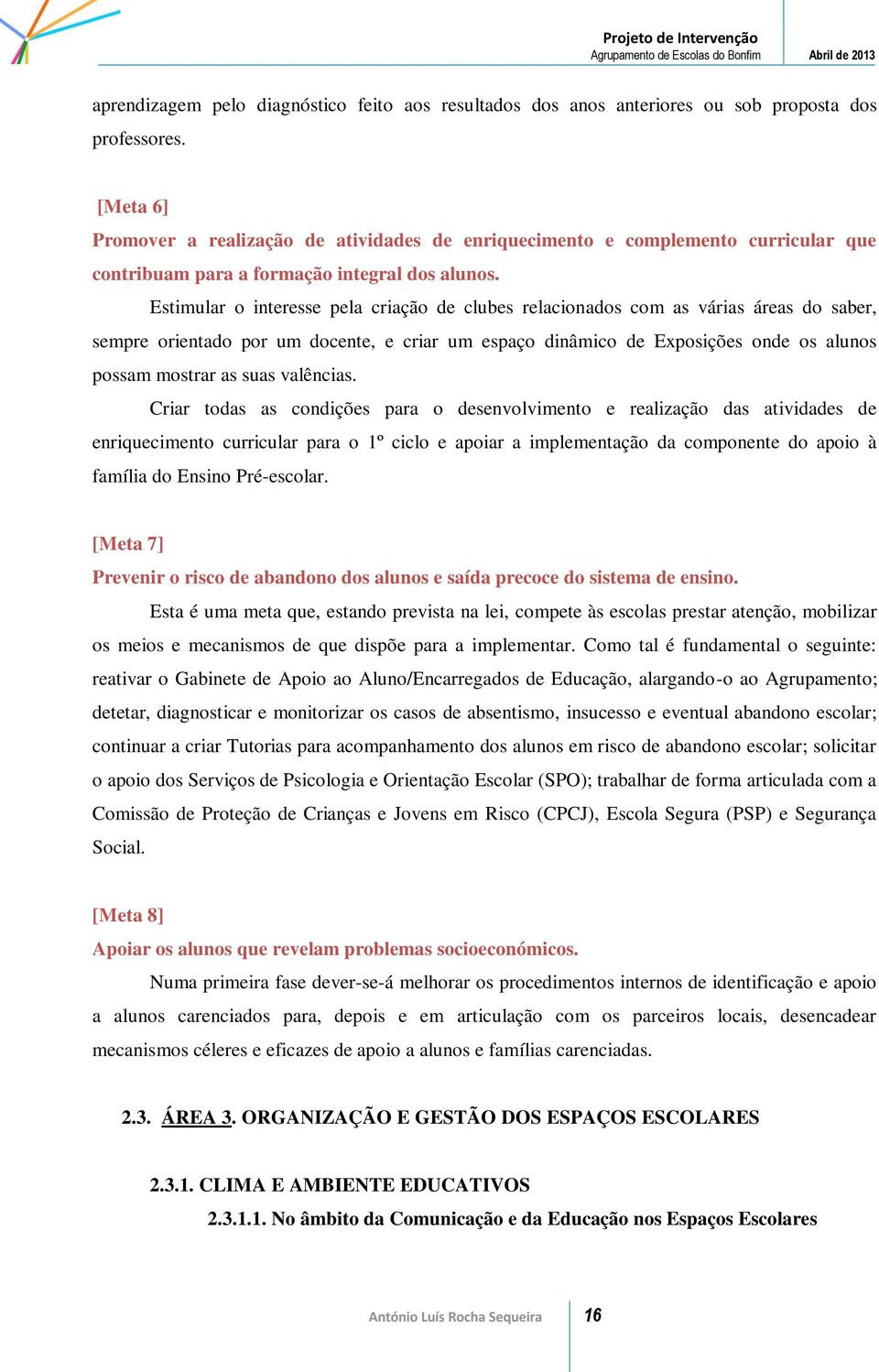 Projeto de Intervenção
Agrupamento de Escolas do Bonfim
Abril de 2013

aprendizagem pelo diagnóstico feito aos resultados dos anos anteriores ou sob proposta dos professores.

[Meta 6]
Promover a realização de atividades de enriquecimento e complemento curricular que contribuam para a formação integral dos alunos.

Estimular o interesse pela criação de clubes relacionados com as várias áreas do saber, sempre orientado por um docente, e criar um espaço dinâmico de Exposições onde os alunos possam mostrar as suas valências.

Criar todas as condições para o desenvolvimento e realização das atividades de enriquecimento curricular para o 1º ciclo e apoiar a implementação da componente do apoio à família do Ensino Pré-escolar.

[Meta 7]
Prevenir o risco de abandono dos alunos e saída precoce do sistema de ensino.

Esta é uma meta que, estando prevista na lei, compete às escolas prestar atenção, mobilizar os meios e mecanismos de que dispõe para a implementar. Como tal é fundamental o seguinte: reativar o Gabinete de Apoio ao Aluno/Encarregados de Educação, alargando-o ao Agrupamento; detetar, diagnosticar e monitorizar os casos de absentismo, insucesso e eventual abandono escolar; continuar a criar Tutorias para acompanhamento dos alunos em risco de abandono escolar; solicitar o apoio dos Serviços de Psicologia e Orientação Escolar (SPO); trabalhar de forma articulada com a Comissão de Proteção de Crianças e Jovens em Risco (CPCJ), Escola Segura (PSP) e Segurança Social.

[Meta 8]
Apoiar os alunos que revelam problemas socioeconómicos.

Numa primeira fase dever-se-á melhorar os procedimentos internos de identificação e apoio a alunos carenciados para, depois e em articulação com os parceiros locais, desencadear mecanismos céleres e eficazes de apoio a alunos e famílias carenciadas.

2.3. ÁREA 3. ORGANIZAÇÃO E GESTÃO DOS ESPAÇOS ESCOLARES

2.3.1. CLIMA E AMBIENTE EDUCATIVOS

2.3.1.1. No âmbito da Comunicação e da Educação nos Espaços Escolares

António Luís Rocha Sequeira
16